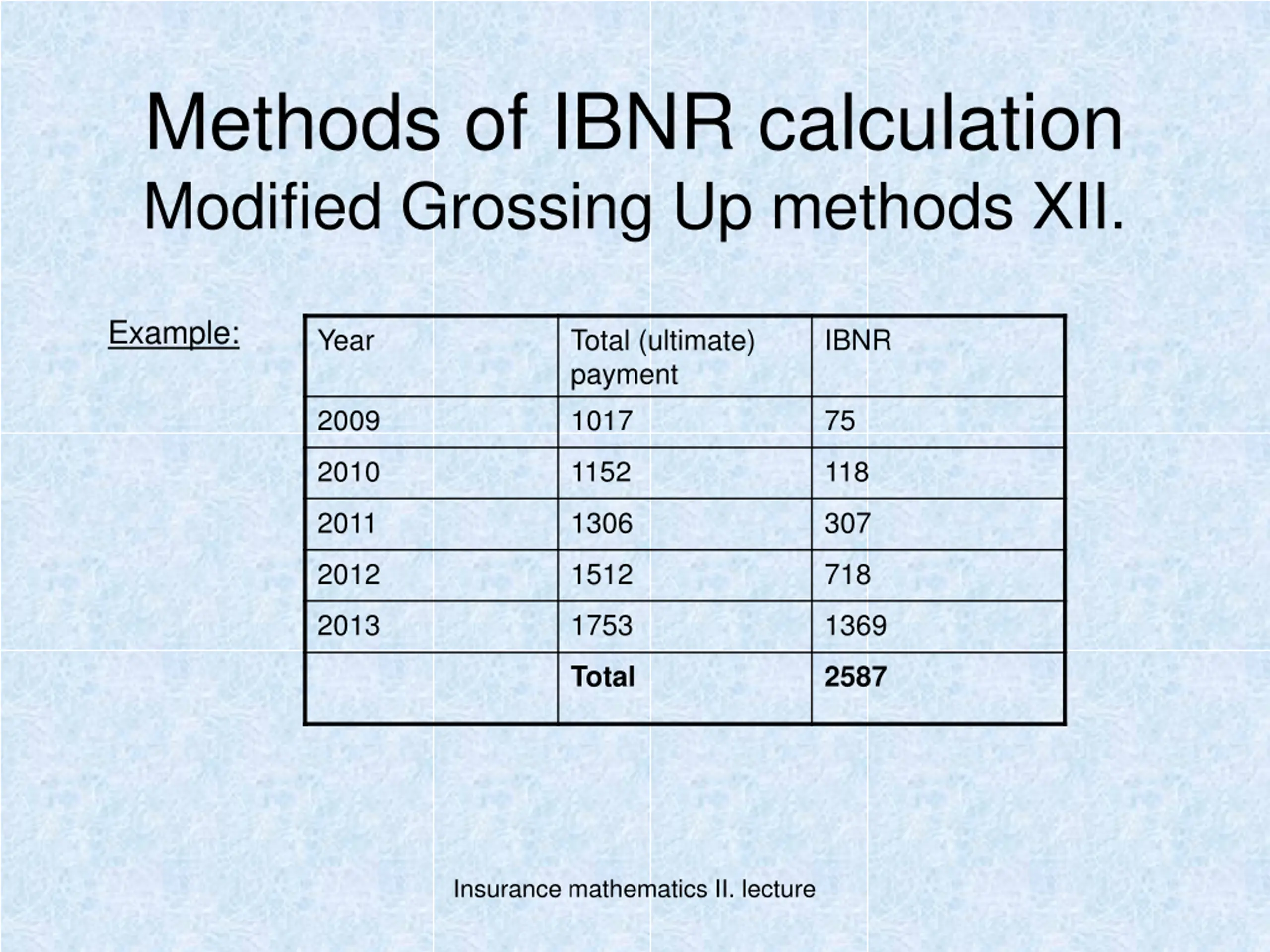 Methods of IBNR calculation
Modified Grossing Up methods XII.

Example:

| Year | Total (ultimate) payment | IBNR |
|---|---|---|
| 2009 | 1017 | 75 |
| 2010 | 1152 | 118 |
| 2011 | 1306 | 307 |
| 2012 | 1512 | 718 |
| 2013 | 1753 | 1369 |
| | **Total** | **2587** |

Insurance mathematics II. lecture